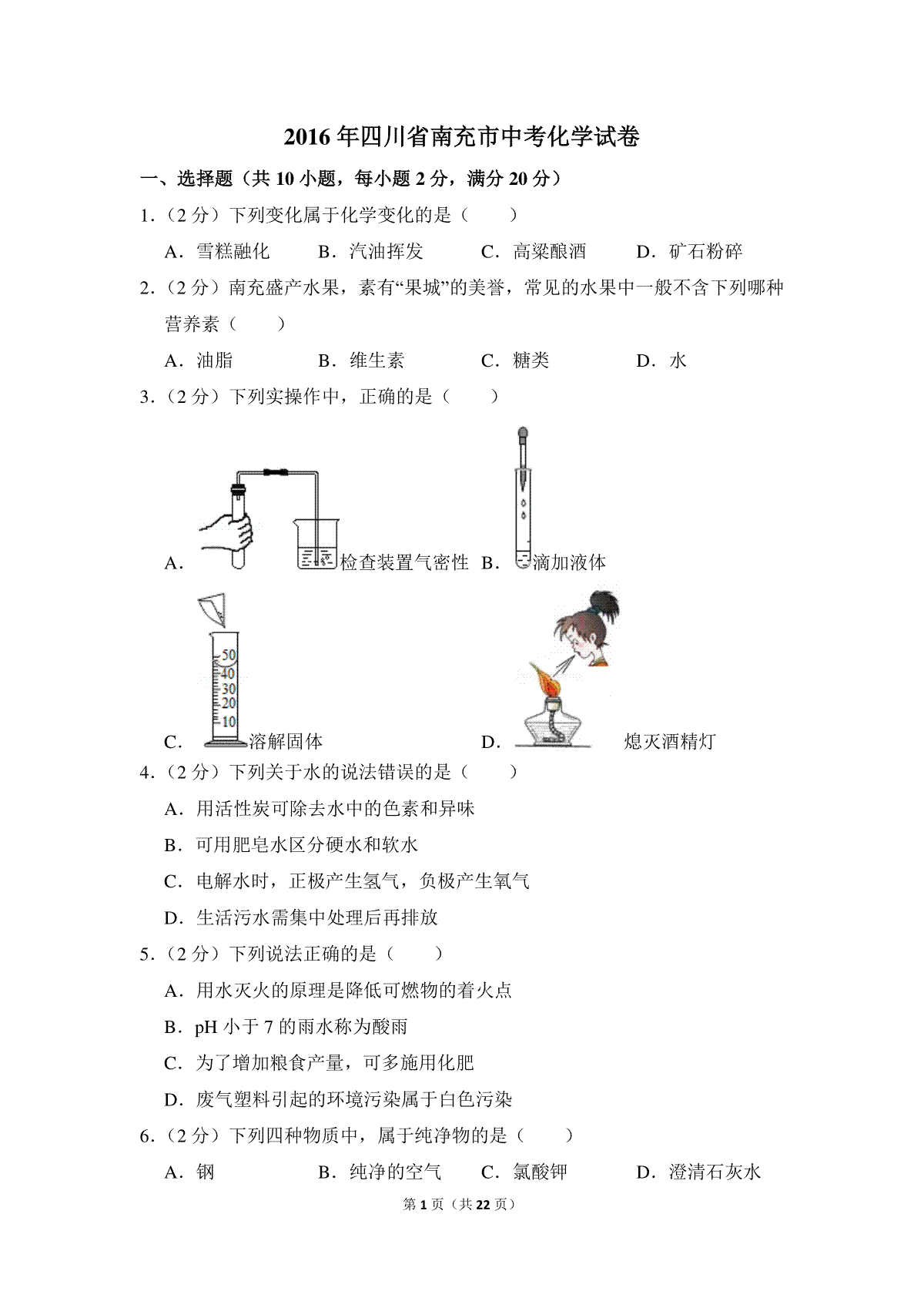 2016 年四川省南充市中考化学试卷

一、选择题（共 10 小题，每小题 2 分，满分 20 分）

1.（2 分）下列变化属于化学变化的是（　　）

A．雪糕融化　B．汽油挥发　C．高粱酿酒　D．矿石粉碎

2.（2 分）南充盛产水果，素有“果城”的美誉，常见的水果中一般不含下列哪种营养素（　　）

A．油脂　B．维生素　C．糖类　D．水

3.（2 分）下列实操作中，正确的是（　　）

A．检查装置气密性　B．滴加液体

50
40
30
20
10

C．溶解固体　D．熄灭酒精灯

4.（2 分）下列关于水的说法错误的是（　　）

A．用活性炭可除去水中的色素和异味

B．可用肥皂水区分硬水和软水

C．电解水时，正极产生氢气，负极产生氧气

D．生活污水需集中处理后再排放

5.（2 分）下列说法正确的是（　　）

A．用水灭火的原理是降低可燃物的着火点

B．pH 小于 7 的雨水称为酸雨

C．为了增加粮食产量，可多施用化肥

D．废气塑料引起的环境污染属于白色污染

6.（2 分）下列四种物质中，属于纯净物的是（　　）

A．钢　B．纯净的空气　C．氯酸钾　D．澄清石灰水

第 1 页（共 22 页）